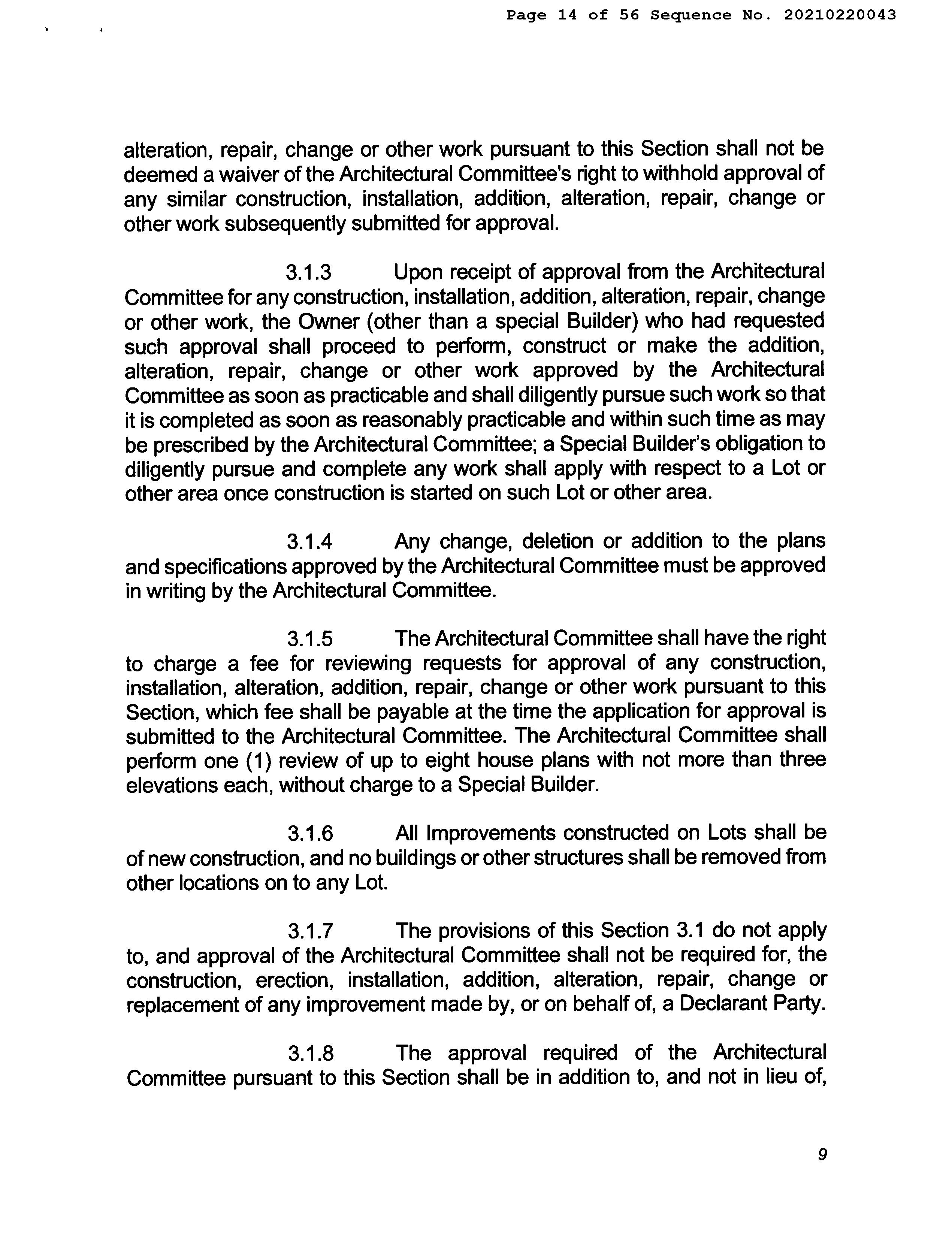 Page 14 of 56 Sequence No. 20210220043

alteration, repair, change or other work pursuant to this Section shall not be deemed a waiver of the Architectural Committee's right to withhold approval of any similar construction, installation, addition, alteration, repair, change or other work subsequently submitted for approval.

3.1.3 Upon receipt of approval from the Architectural Committee for any construction, installation, addition, alteration, repair, change or other work, the Owner (other than a special Builder) who had requested such approval shall proceed to perform, construct or make the addition, alteration, repair, change or other work approved by the Architectural Committee as soon as practicable and shall diligently pursue such work so that it is completed as soon as reasonably practicable and within such time as may be prescribed by the Architectural Committee; a Special Builder's obligation to diligently pursue and complete any work shall apply with respect to a Lot or other area once construction is started on such Lot or other area.

3.1.4 Any change, deletion or addition to the plans and specifications approved by the Architectural Committee must be approved in writing by the Architectural Committee.

3.1.5 The Architectural Committee shall have the right to charge a fee for reviewing requests for approval of any construction, installation, alteration, addition, repair, change or other work pursuant to this Section, which fee shall be payable at the time the application for approval is submitted to the Architectural Committee. The Architectural Committee shall perform one (1) review of up to eight house plans with not more than three elevations each, without charge to a Special Builder.

3.1.6 All Improvements constructed on Lots shall be of new construction, and no buildings or other structures shall be removed from other locations on to any Lot.

3.1.7 The provisions of this Section 3.1 do not apply to, and approval of the Architectural Committee shall not be required for, the construction, erection, installation, addition, alteration, repair, change or replacement of any improvement made by, or on behalf of, a Declarant Party.

3.1.8 The approval required of the Architectural Committee pursuant to this Section shall be in addition to, and not in lieu of,

9